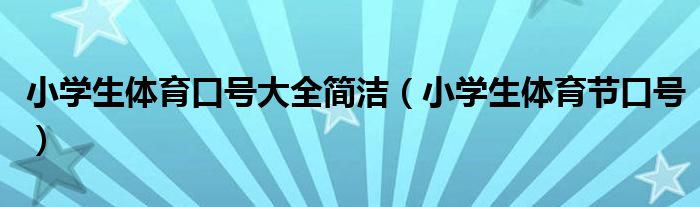 小学生体育口号大全简洁（小学生体育节口号）